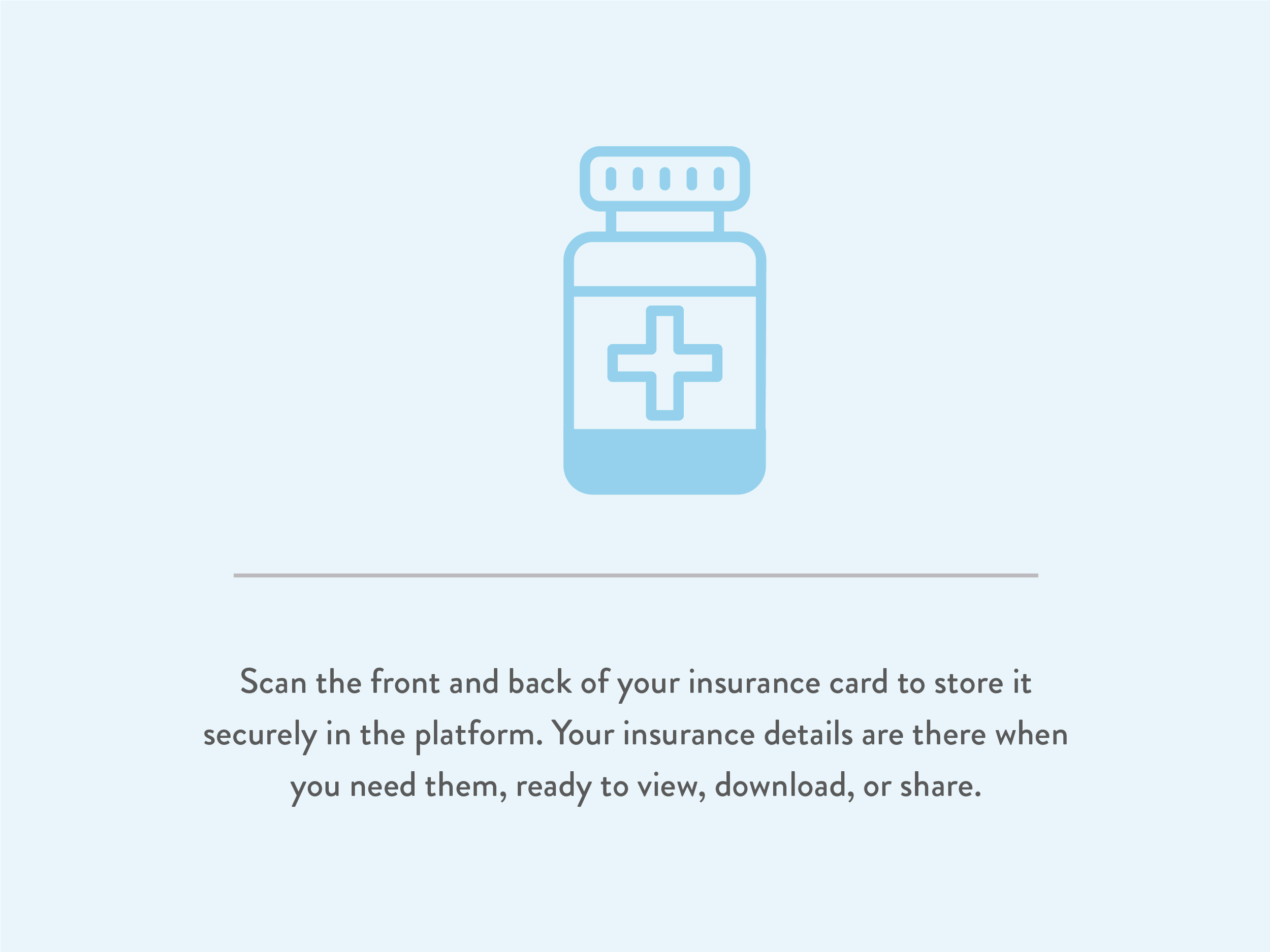 Scan the front and back of your insurance card to store it securely in the platform. Your insurance details are there when you need them, ready to view, download, or share.